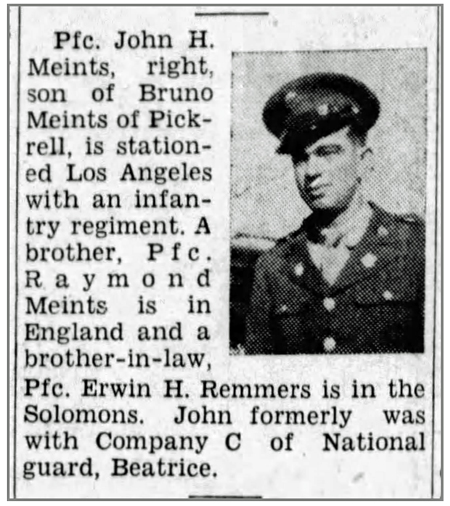 Pfc. John H. Meints, right, son of Bruno Meints of Pickrell, is stationed Los Angeles with an infantry regiment. A brother, Pfc. Raymond Meints is in England and a brother-in-law, Pfc. Erwin H. Remmers is in the Solomons. John formerly was with Company C of National guard, Beatrice.